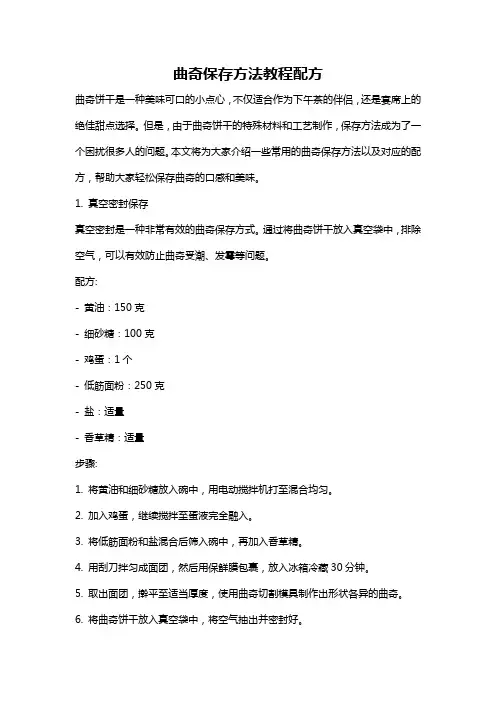 曲奇保存方法教程配方

曲奇饼干是一种美味可口的小点心，不仅适合作为下午茶的伴侣，还是宴席上的绝佳甜点选择。但是，由于曲奇饼干的特殊材料和工艺制作，保存方法成为了一个困扰很多人的问题。本文将为大家介绍一些常用的曲奇保存方法以及对应的配方，帮助大家轻松保存曲奇的口感和美味。

1. 真空密封保存

真空密封是一种非常有效的曲奇保存方式。通过将曲奇饼干放入真空袋中，排除空气，可以有效防止曲奇受潮、发霉等问题。

配方:

- 黄油：150 克

- 细砂糖：100 克

- 鸡蛋：1 个

- 低筋面粉：250 克

- 盐：适量

- 香草精：适量

步骤:

1. 将黄油和细砂糖放入碗中，用电动搅拌机打至混合均匀。

2. 加入鸡蛋，继续搅拌至蛋液完全融入。

3. 将低筋面粉和盐混合后筛入碗中，再加入香草精。

4. 用刮刀拌匀成面团，然后用保鲜膜包裹，放入冰箱冷藏 30 分钟。

5. 取出面团，擀平至适当厚度，使用曲奇切割模具制作出形状各异的曲奇。

6. 将曲奇饼干放入真空袋中，将空气抽出并密封好。